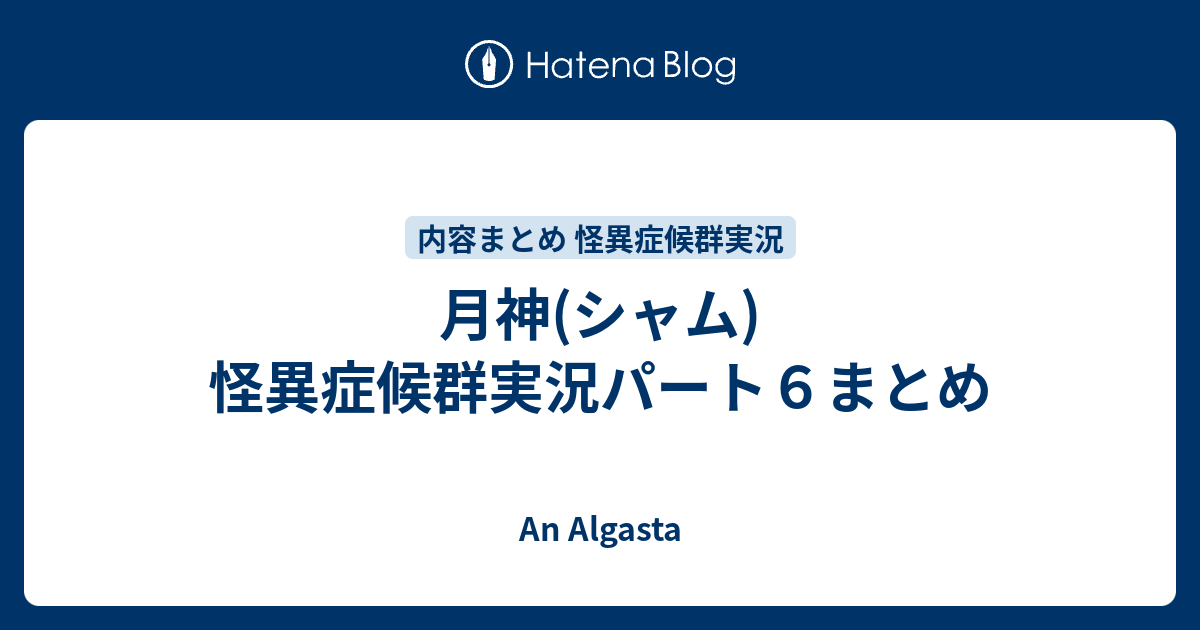 Hatena Blog

内容まとめ 怪異症候群実況

月神(シャム)
怪異症候群実況パート６ まとめ

An Algasta